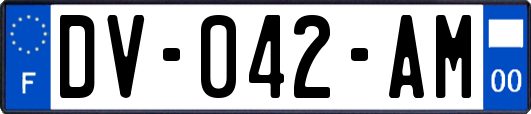 F
DV-042-AM
00